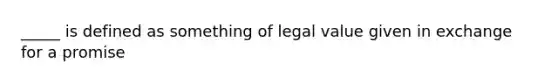 _____ is defined as something of legal value given in exchange for a promise